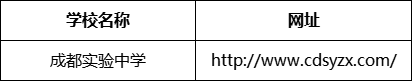 | 学校名称 | 网址 |
|---|---|
| 成都实验中学 | http://www.cdsyzx.com/ |